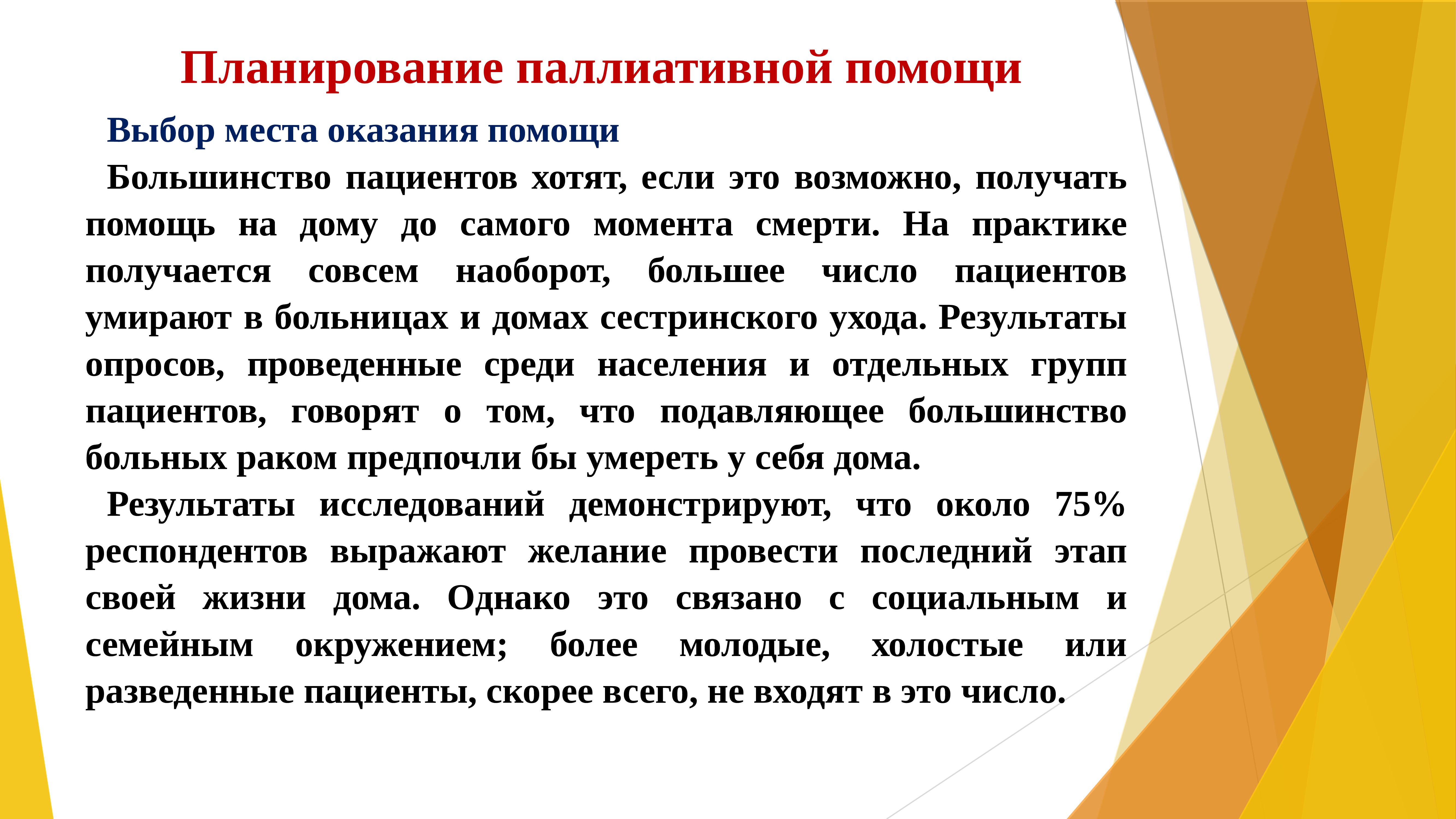 Планирование паллиативной помощи

Выбор места оказания помощи

Большинство пациентов хотят, если это возможно, получать помощь на дому до самого момента смерти. На практике получается совсем наоборот, большее число пациентов умирают в больницах и домах сестринского ухода. Результаты опросов, проведенные среди населения и отдельных групп пациентов, говорят о том, что подавляющее большинство больных раком предпочли бы умереть у себя дома.

Результаты исследований демонстрируют, что около 75% респондентов выражают желание провести последний этап своей жизни дома. Однако это связано с социальным и семейным окружением; более молодые, холостые или разведенные пациенты, скорее всего, не входят в это число.